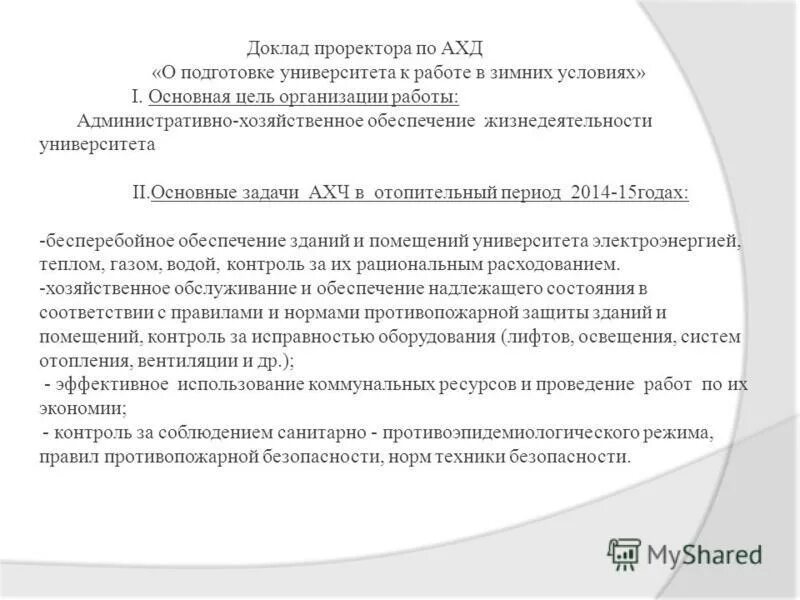 Доклад проректора по АХД
«О подготовке университета к работе в зимних условиях»
I. Основная цель организации работы:
Административно-хозяйственное обеспечение жизнедеятельности университета

II.Основные задачи АХЧ в отопительный период 2014-15годах:

-бесперебойное обеспечение зданий и помещений университета электроэнергией, теплом, газом, водой, контроль за их рациональным расходованием.
-хозяйственное обслуживание и обеспечение надлежащего состояния в соответствии с правилами и нормами противопожарной защиты зданий и помещений, контроль за исправностью оборудования (лифтов, освещения, систем отопления, вентиляции и др.);
- эффективное использование коммунальных ресурсов и проведение работ по их экономии;
- контроль за соблюдением санитарно - противоэпидемиологического режима, правил противопожарной безопасности, норм техники безопасности.

MyShared